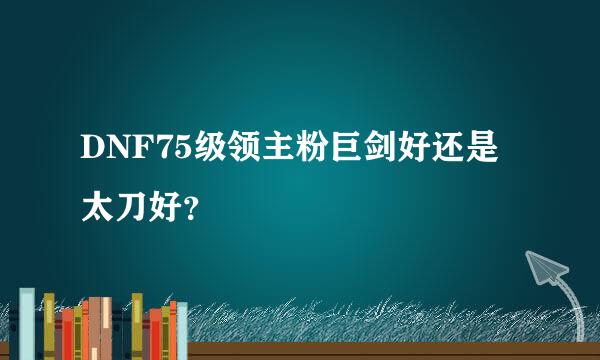 DNF75级领主粉巨剑好还是太刀好?